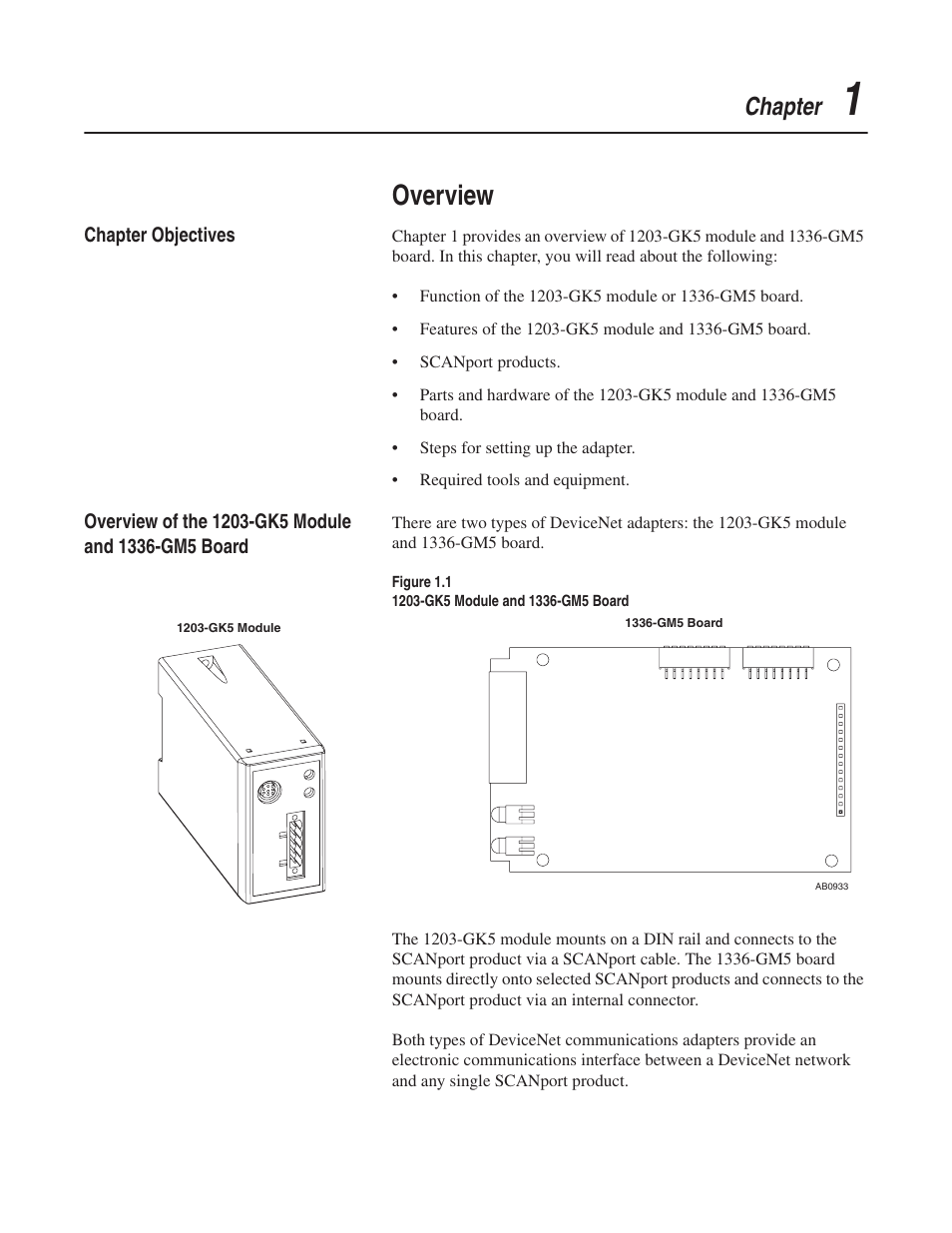 Chapter 1

Overview

Chapter Objectives

Chapter 1 provides an overview of 1203-GK5 module and 1336-GM5 board. In this chapter, you will read about the following:

• Function of the 1203-GK5 module or 1336-GM5 board.

• Features of the 1203-GK5 module and 1336-GM5 board.

• SCANport products.

• Parts and hardware of the 1203-GK5 module and 1336-GM5 board.

• Steps for setting up the adapter.

• Required tools and equipment.

Overview of the 1203-GK5 Module and 1336-GM5 Board

There are two types of DeviceNet adapters: the 1203-GK5 module and 1336-GM5 board.

Figure 1.1
1203-GK5 Module and 1336-GM5 Board

1203-GK5 Module

1336-GM5 Board

AB0933

The 1203-GK5 module mounts on a DIN rail and connects to the SCANport product via a SCANport cable. The 1336-GM5 board mounts directly onto selected SCANport products and connects to the SCANport product via an internal connector.

Both types of DeviceNet communications adapters provide an electronic communications interface between a DeviceNet network and any single SCANport product.